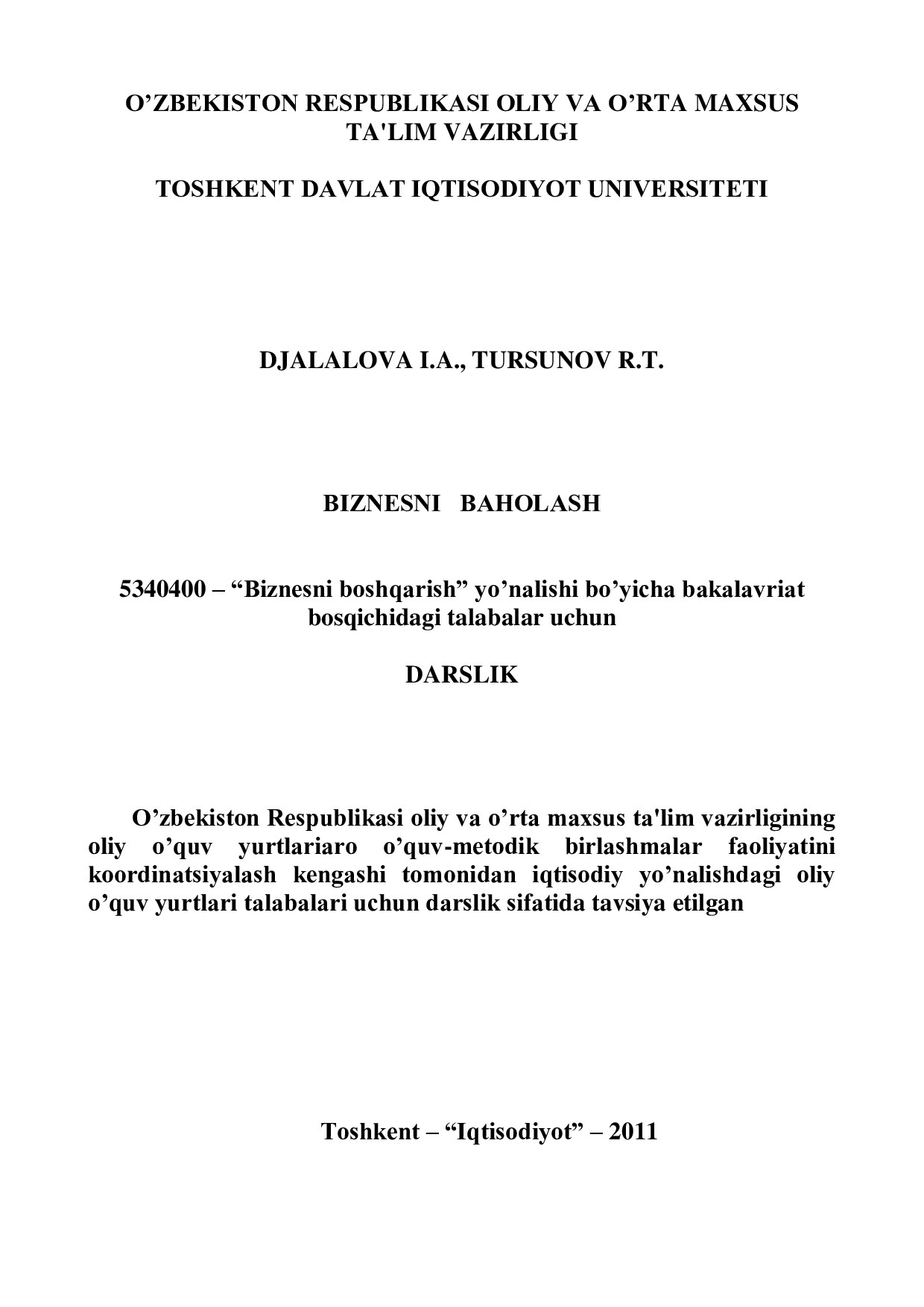 O’ZBEKISTON RESPUBLIKASI OLIY VA O’RTA MAXSUS TA'LIM VAZIRLIGI

TOSHKENT DAVLAT IQTISODIYOT UNIVERSITETI

DJALALOVA I.A., TURSUNOV R.T.

BIZNESNI BAHOLASH

5340400 – “Biznesni boshqarish” yo’nalishi bo’yicha bakalavriat bosqichidagi talabalar uchun

DARSLIK

O’zbekiston Respublikasi oliy va o’rta maxsus ta'lim vazirligining oliy o’quv yurtlariaro o’quv-metodik birlashmalar faoliyatini koordinatsiyalash kengashi tomonidan iqtisodiy yo’nalishdagi oliy o’quv yurtlari talabalari uchun darslik sifatida tavsiya etilgan

Toshkent – “Iqtisodiyot” – 2011